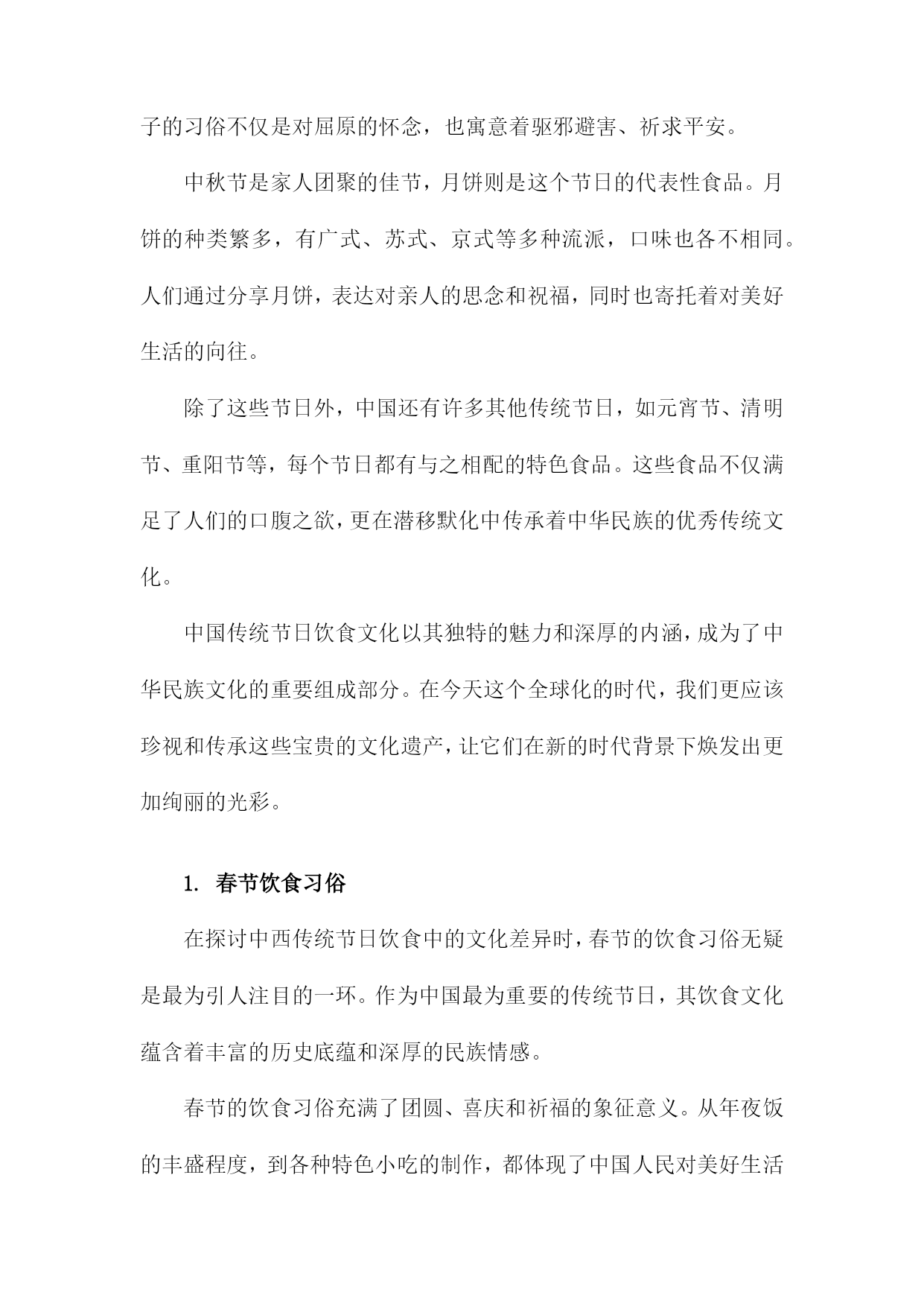 子的习俗不仅是对屈原的怀念，也寓意着驱邪避害、祈求平安。

中秋节是家人团聚的佳节，月饼则是这个节日的代表性食品。月饼的种类繁多，有广式、苏式、京式等多种流派，口味也各不相同。人们通过分享月饼，表达对亲人的思念和祝福，同时也寄托着对美好生活的向往。

除了这些节日外，中国还有许多其他传统节日，如元宵节、清明节、重阳节等，每个节日都有与之相配的特色食品。这些食品不仅满足了人们的口腹之欲，更在潜移默化中传承着中华民族的优秀传统文化。

中国传统节日饮食文化以其独特的魅力和深厚的内涵，成为了中华民族文化的重要组成部分。在今天这个全球化的时代，我们更应该珍视和传承这些宝贵的文化遗产，让它们在新的时代背景下焕发出更加绚丽的光彩。

1. 春节饮食习俗

在探讨中西传统节日饮食中的文化差异时，春节的饮食习俗无疑是最为引人注目的一环。作为中国最为重要的传统节日，其饮食文化蕴含着丰富的历史底蕴和深厚的民族情感。

春节的饮食习俗充满了团圆、喜庆和祈福的象征意义。从年夜饭的丰盛程度，到各种特色小吃的制作，都体现了中国人民对美好生活